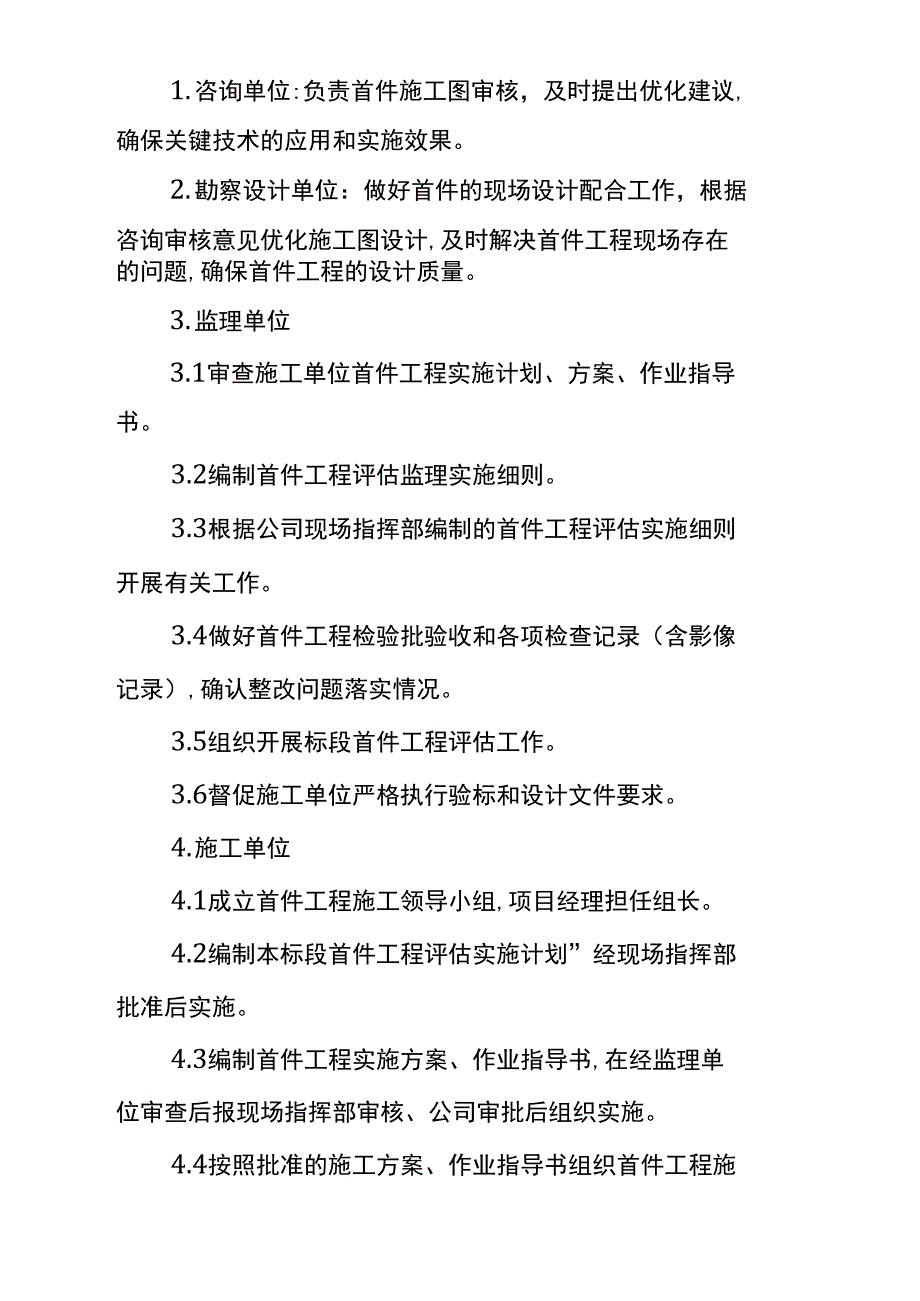 1.咨询单位:负责首件施工图审核，及时提出优化建议,确保关键技术的应用和实施效果。

2.勘察设计单位：做好首件的现场设计配合工作，根据咨询审核意见优化施工图设计,及时解决首件工程现场存在的问题,确保首件工程的设计质量。

3.监理单位

3.1审查施工单位首件工程实施计划、方案、作业指导书。

3.2编制首件工程评估监理实施细则。

3.3根据公司现场指挥部编制的首件工程评估实施细则开展有关工作。

3.4做好首件工程检验批验收和各项检查记录（含影像记录）,确认整改问题落实情况。

3.5组织开展标段首件工程评估工作。

3.6督促施工单位严格执行验标和设计文件要求。

4.施工单位

4.1成立首件工程施工领导小组,项目经理担任组长。

4.2编制本标段首件工程评估实施计划”经现场指挥部批准后实施。

4.3编制首件工程实施方案、作业指导书,在经监理单位审查后报现场指挥部审核、公司审批后组织实施。

4.4按照批准的施工方案、作业指导书组织首件工程施